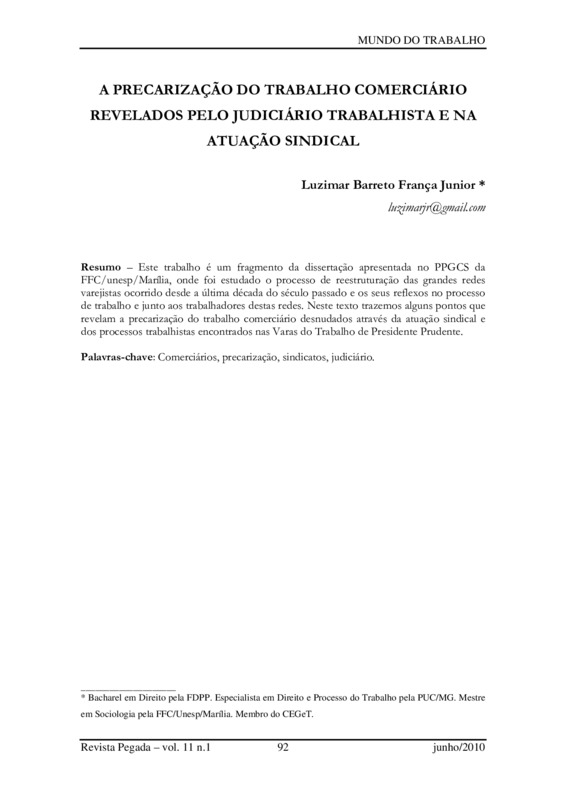 MUNDO DO TRABALHO

A PRECARIZAÇÃO DO TRABALHO COMERCIÁRIO REVELADOS PELO JUDICIÁRIO TRABALHISTA E NA ATUAÇÃO SINDICAL

Luzimar Barreto França Junior *

luzimarjr@gmail.com

Resumo – Este trabalho é um fragmento da dissertação apresentada no PPGCS da FFC/unesp/Marília, onde foi estudado o processo de reestruturação das grandes redes varejistas ocorrido desde a última década do século passado e os seus reflexos no processo de trabalho e junto aos trabalhadores destas redes. Neste texto trazemos alguns pontos que revelam a precarização do trabalho comerciário desnudados através da atuação sindical e dos processos trabalhistas encontrados nas Varas do Trabalho de Presidente Prudente.

Palavras-chave: Comerciários, precarização, sindicatos, judiciário.

* Bacharel em Direito pela FDPP. Especialista em Direito e Processo do Trabalho pela PUC/MG. Mestre em Sociologia pela FFC/Unesp/Marília. Membro do CEGeT.

Revista Pegada – vol. 11 n.1 92 junho/2010